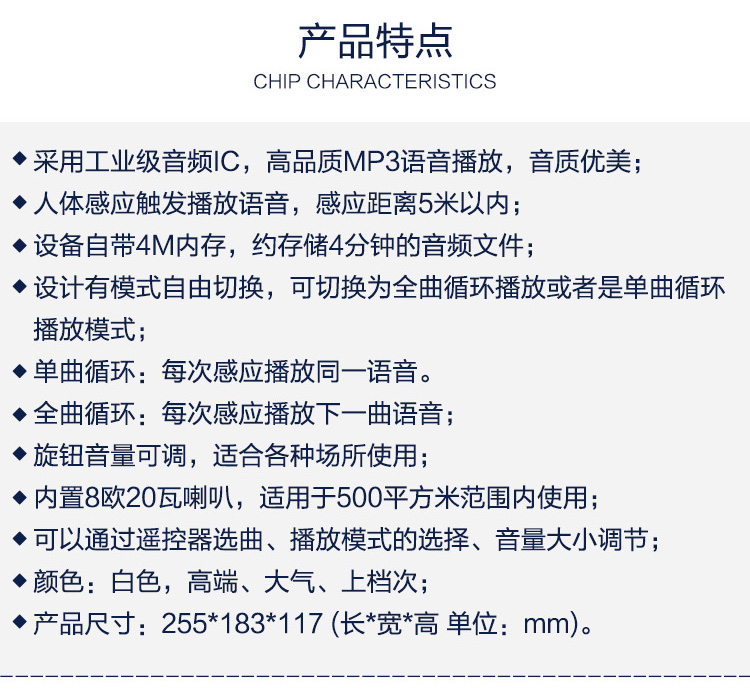 产品特点
CHIP CHARACTERISTICS

◆ 采用工业级音频IC，高品质MP3语音播放，音质优美；
◆ 人体感应触发播放语音，感应距离5米以内；
◆ 设备自带4M内存，约存储4分钟的音频文件；
◆ 设计有模式自由切换，可切换为全曲循环播放或者是单曲循环播放模式；
◆ 单曲循环：每次感应播放同一语音。
◆ 全曲循环：每次感应播放下一曲语音；
◆ 旋钮音量可调，适合各种场所使用；
◆ 内置8欧20瓦喇叭，适用于500平方米范围内使用；
◆ 可以通过遥控器选曲、播放模式的选择、音量大小调节；
◆ 颜色：白色，高端、大气、上档次；
◆ 产品尺寸：255*183*117 (长*宽*高 单位：mm)。